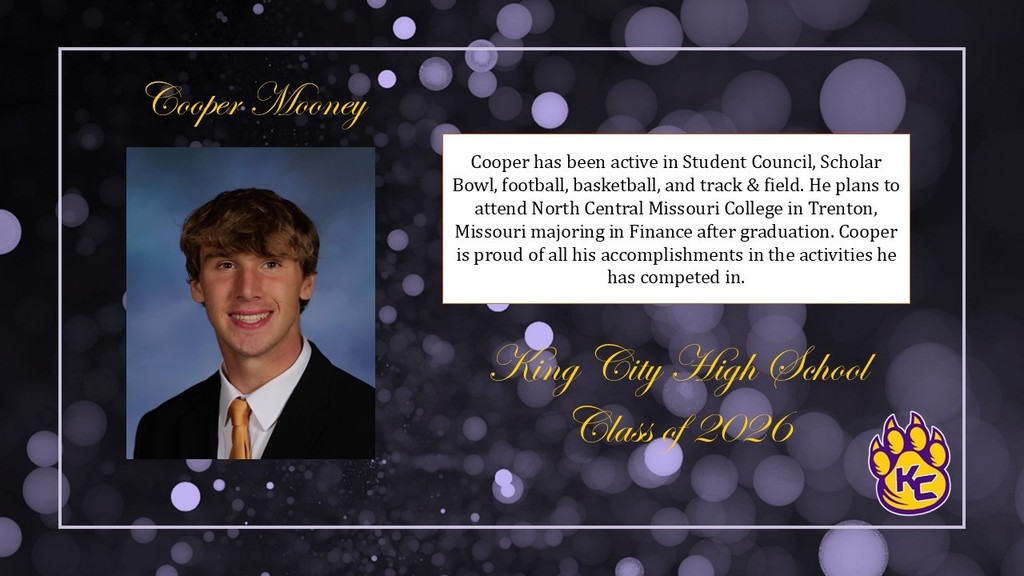 Cooper Mooney

Cooper has been active in Student Council, Scholar Bowl, football, basketball, and track & field. He plans to attend North Central Missouri College in Trenton, Missouri majoring in Finance after graduation. Cooper is proud of all his accomplishments in the activities he has competed in.

King City High School
Class of 2026

KC